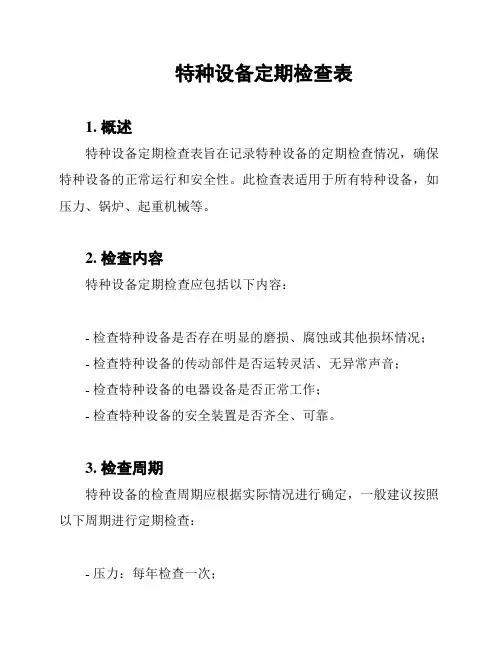 特种设备定期检查表

1. 概述

特种设备定期检查表旨在记录特种设备的定期检查情况，确保特种设备的正常运行和安全性。此检查表适用于所有特种设备，如压力、锅炉、起重机械等。

2. 检查内容

特种设备定期检查应包括以下内容：

- 检查特种设备是否存在明显的磨损、腐蚀或其他损坏情况；
- 检查特种设备的传动部件是否运转灵活、无异常声音；
- 检查特种设备的电器设备是否正常工作；
- 检查特种设备的安全装置是否齐全、可靠。

3. 检查周期

特种设备的检查周期应根据实际情况进行确定，一般建议按照以下周期进行定期检查：

- 压力：每年检查一次；